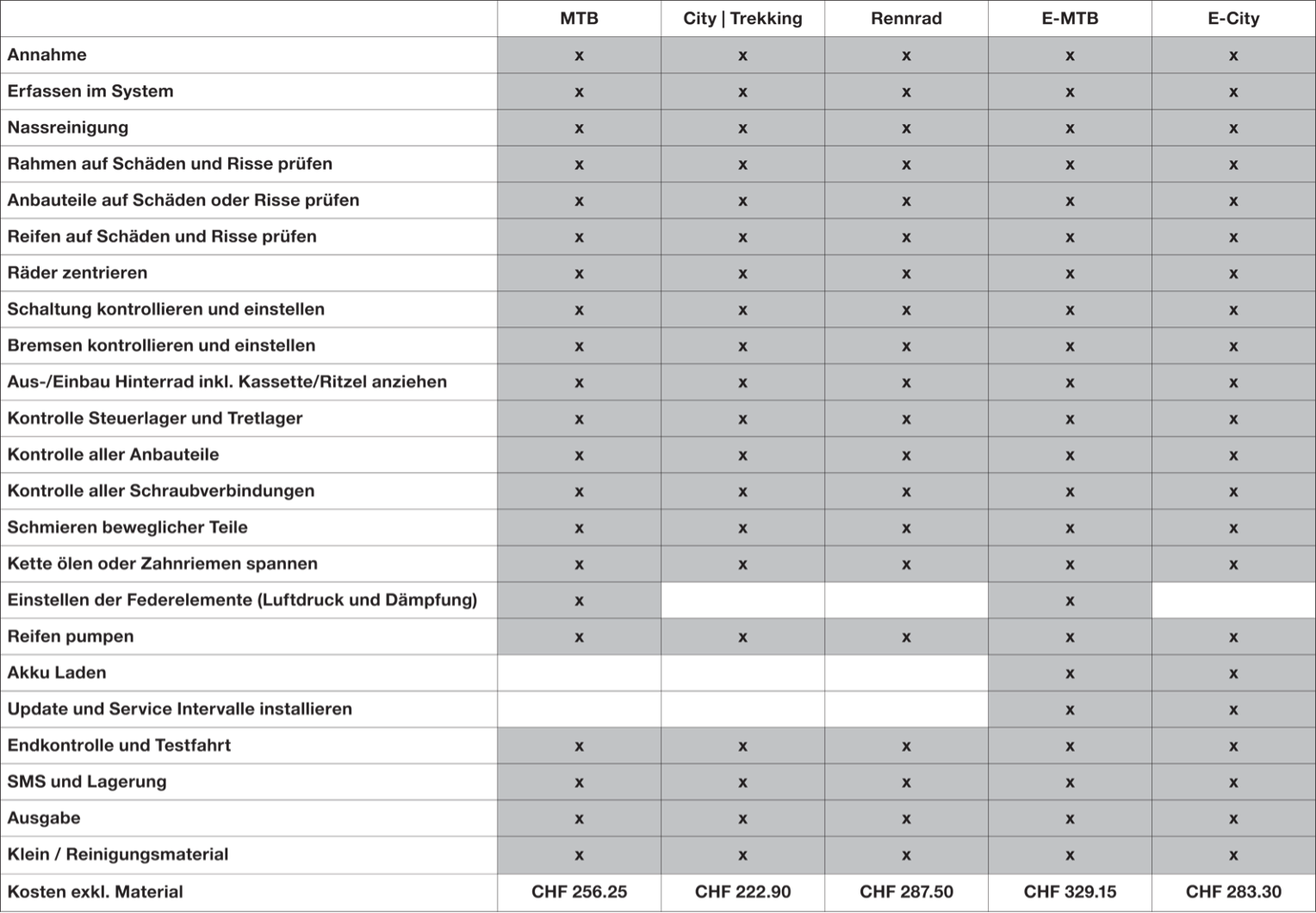 |  | MTB | City \| Trekking | Rennrad | E-MTB | E-City |
|---|---|---|---|---|---|
| Annahme | x | x | x | x | x |
| Erfassen im System | x | x | x | x | x |
| Nassreinigung | x | x | x | x | x |
| Rahmen auf Schäden und Risse prüfen | x | x | x | x | x |
| Anbauteile auf Schäden oder Risse prüfen | x | x | x | x | x |
| Reifen auf Schäden und Risse prüfen | x | x | x | x | x |
| Räder zentrieren | x | x | x | x | x |
| Schaltung kontrollieren und einstellen | x | x | x | x | x |
| Bremsen kontrollieren und einstellen | x | x | x | x | x |
| Aus-/Einbau Hinterrad inkl. Kassette/Ritzel anziehen | x | x | x | x | x |
| Kontrolle Steuerlager und Tretlager | x | x | x | x | x |
| Kontrolle aller Anbauteile | x | x | x | x | x |
| Kontrolle aller Schraubverbindungen | x | x | x | x | x |
| Schmieren beweglicher Teile | x | x | x | x | x |
| Kette ölen oder Zahnriemen spannen | x | x | x | x | x |
| Einstellen der Federelemente (Luftdruck und Dämpfung) | x |  |  | x |  |
| Reifen pumpen | x | x | x | x | x |
| Akku Laden |  |  |  | x | x |
| Update und Service Intervalle installieren |  |  |  | x | x |
| Endkontrolle und Testfahrt | x | x | x | x | x |
| SMS und Lagerung | x | x | x | x | x |
| Ausgabe | x | x | x | x | x |
| Klein / Reinigungsmaterial | x | x | x | x | x |
| Kosten exkl. Material | CHF 256.25 | CHF 222.90 | CHF 287.50 | CHF 329.15 | CHF 283.30 |